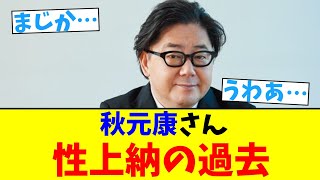 まじか…

うわあ…

秋元康さん

性上納の過去